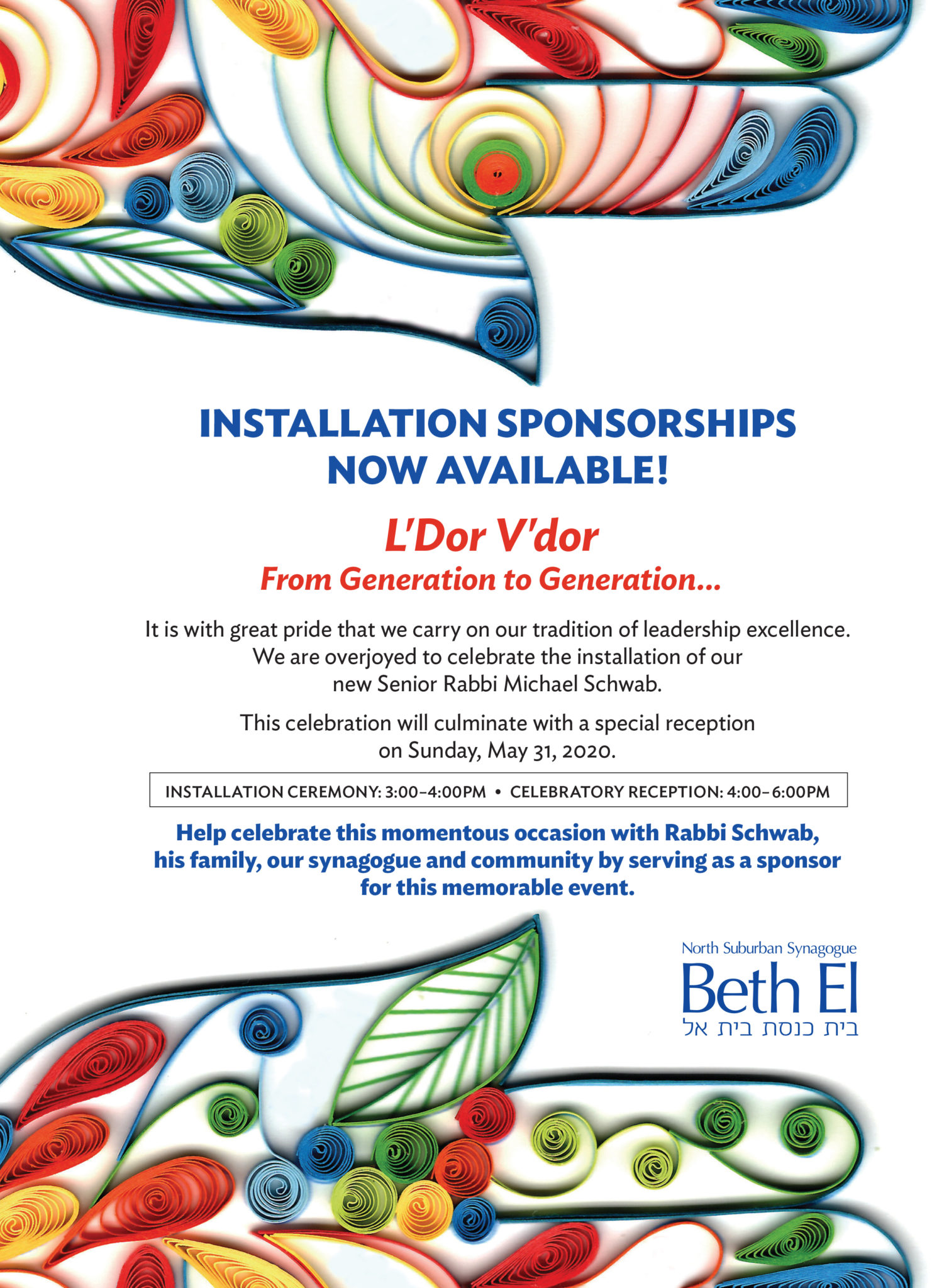 INSTALLATION SPONSORSHIPS NOW AVAILABLE!

L'Dor V'dor

From Generation to Generation...

It is with great pride that we carry on our tradition of leadership excellence. We are overjoyed to celebrate the installation of our new Senior Rabbi Michael Schwab.

This celebration will culminate with a special reception on Sunday, May 31, 2020.

INSTALLATION CEREMONY: 3:00–4:00PM • CELEBRATORY RECEPTION: 4:00–6:00PM

Help celebrate this momentous occasion with Rabbi Schwab, his family, our synagogue and community by serving as a sponsor for this memorable event.

North Suburban Synagogue
Beth El
בית כנסת בית אל